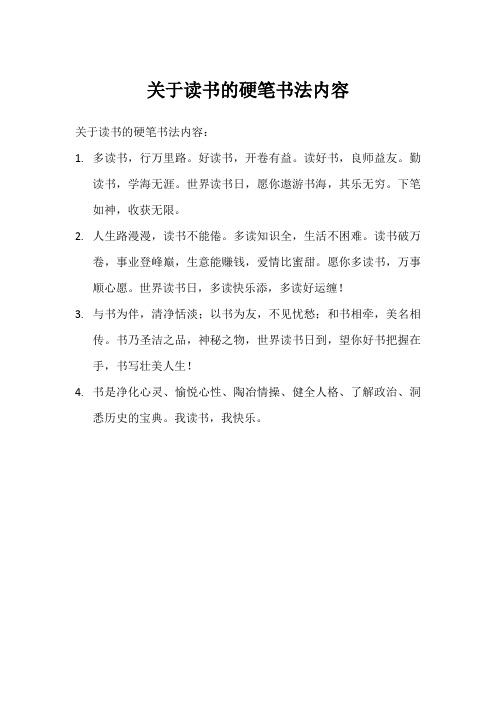 关于读书的硬笔书法内容

关于读书的硬笔书法内容：

1. 多读书，行万里路。好读书，开卷有益。读好书，良师益友。勤读书，学海无涯。世界读书日，愿你遨游书海，其乐无穷。下笔如神，收获无限。

2. 人生路漫漫，读书不能倦。多读知识全，生活不困难。读书破万卷，事业登峰巅，生意能赚钱，爱情比蜜甜。愿你多读书，万事顺心愿。世界读书日，多读快乐添，多读好运缠！

3. 与书为伴，清净恬淡；以书为友，不见忧愁；和书相牵，美名相传。书乃圣洁之品，神秘之物，世界读书日到，望你好书把握在手，书写壮美人生！

4. 书是净化心灵、愉悦心性、陶冶情操、健全人格、了解政治、洞悉历史的宝典。我读书，我快乐。